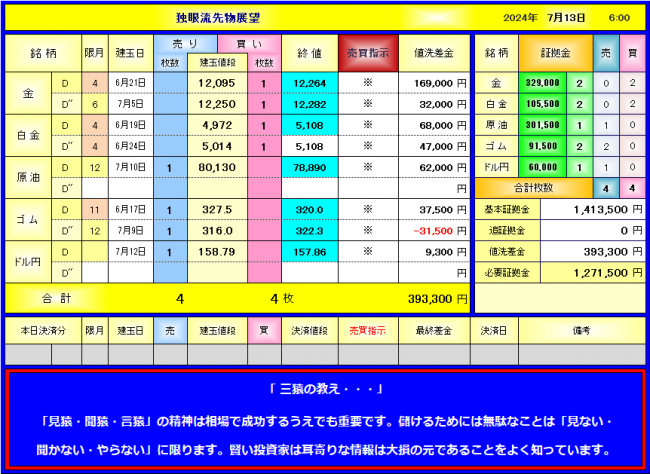 独眼流先物展望　2024年 7月13日 6:00

| 銘柄 | | 限月 | 建玉日 | 売り 枚数 | 建玉値段 | 買い 枚数 | 終値 | 売買指示 | 値洗差金 |
|---|---|---|---|---|---|---|---|---|---|
| 金 | D | 4 | 6月21日 | | 12,095 | 1 | 12,264 | ※ | 169,000 円 |
| | D" | 6 | 7月5日 | | 12,250 | 1 | 12,282 | ※ | 32,000 円 |
| 白金 | D | 4 | 6月19日 | | 4,972 | 1 | 5,108 | ※ | 68,000 円 |
| | D" | 4 | 6月24日 | | 5,014 | 1 | 5,108 | ※ | 47,000 円 |
| 原油 | D | 12 | 7月10日 | 1 | 80,130 | | 78,890 | ※ | 62,000 円 |
| | D" | | | | | | | | 円 |
| ゴム | D | 11 | 6月17日 | 1 | 327.5 | | 320.0 | ※ | 37,500 円 |
| | D" | 12 | 7月9日 | 1 | 316.0 | | 322.3 | ※ | -31,500 円 |
| ドル円 | D | | 7月12日 | 1 | 158.79 | | 157.86 | ※ | 9,300 円 |
| | D" | | | | | | | | 円 |
| 合計 | | | | 4 | | 4 枚 | | | 393,300 円 |

| 銘柄 | 証拠金 | | 売 | 買 |
|---|---|---|---|---|
| 金 | 329,000 | 2 | 0 | 2 |
| 白金 | 105,500 | 2 | 0 | 2 |
| 原油 | 301,500 | 1 | 1 | 0 |
| ゴム | 91,500 | 2 | 2 | 0 |
| ドル円 | 60,000 | 1 | 1 | 0 |
| 合計枚数 | | | 4 | 4 |

| 基本証拠金 | 1,413,500 円 |
|---|---|
| 追証拠金 | 0 円 |
| 値洗差金 | 393,300 円 |
| 必要証拠金 | 1,271,500 円 |

| 本日決済分 | 限月 | 建玉日 | 売 | 建玉値段 | 買 | 決済値段 | 売買指示 | 最終差金 | 決済日 | 備考 |
|---|---|---|---|---|---|---|---|---|---|---|
| | | | | | | | | | | |

「 三猿の教え・・・」

「見猿・聞猿・言猿」の精神は相場で成功するうえでも重要です。儲けるためには無駄なことは「見ない・聞かない・やらない」に限ります。賢い投資家は耳寄りな情報は大損の元であることをよく知っています。